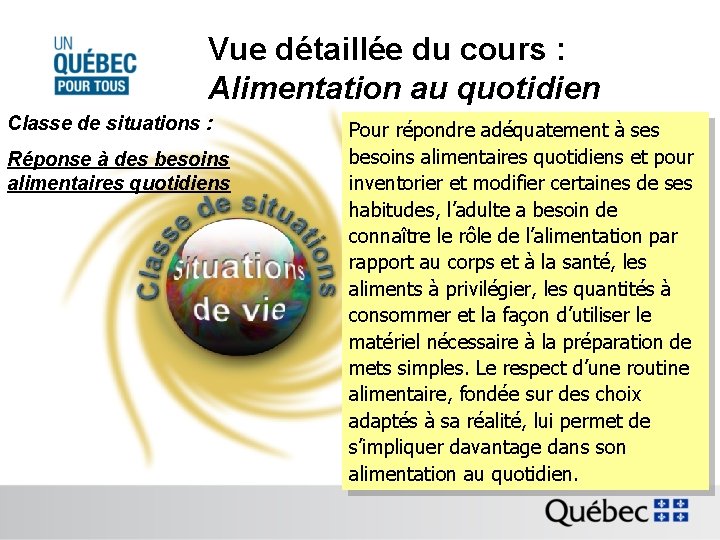 UN QUÉBEC POUR TOUS

Vue détaillée du cours :
Alimentation au quotidien

Classe de situations :

Réponse à des besoins alimentaires quotidiens

Classe de situations

situations de vie

Pour répondre adéquatement à ses besoins alimentaires quotidiens et pour inventorier et modifier certaines de ses habitudes, l'adulte a besoin de connaître le rôle de l'alimentation par rapport au corps et à la santé, les aliments à privilégier, les quantités à consommer et la façon d'utiliser le matériel nécessaire à la préparation de mets simples. Le respect d'une routine alimentaire, fondée sur des choix adaptés à sa réalité, lui permet de s'impliquer davantage dans son alimentation au quotidien.

Québec